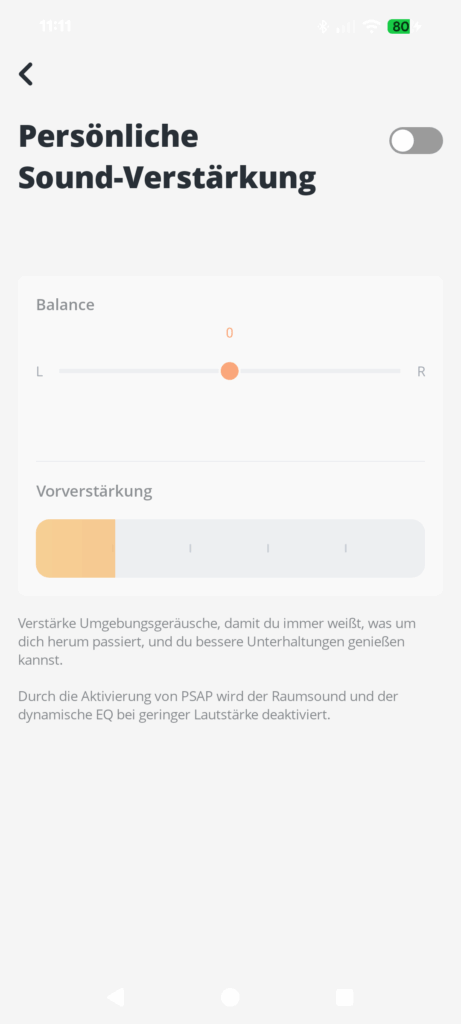 11:11

80

Persönliche Sound-Verstärkung

Balance

0

L

R

Vorverstärkung

Verstärke Umgebungsgeräusche, damit du immer weißt, was um dich herum passiert, und du bessere Unterhaltungen genießen kannst.

Durch die Aktivierung von PSAP wird der Raumsound und der dynamische EQ bei geringer Lautstärke deaktiviert.